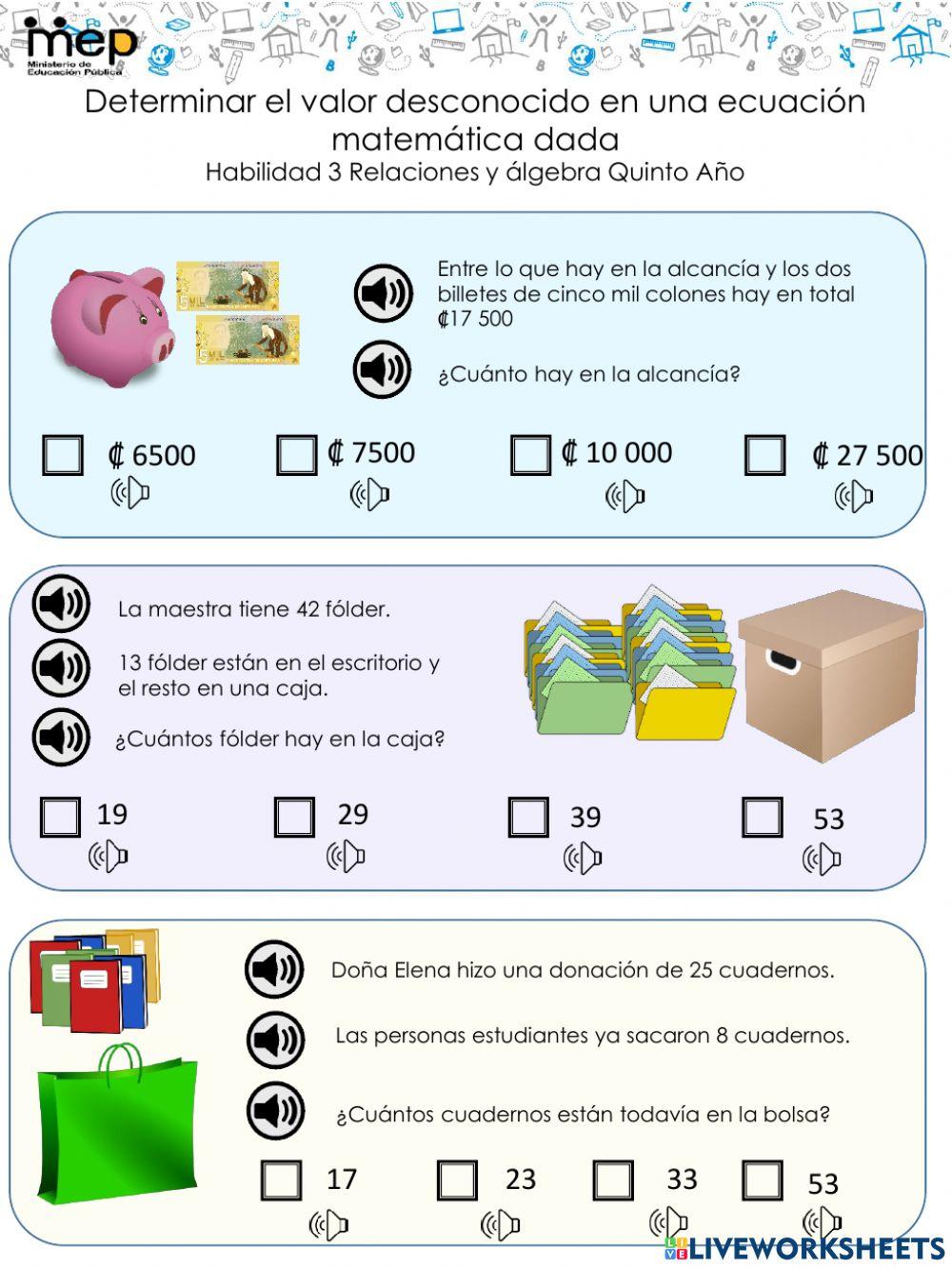 mep
Ministerio de Educación Pública

Determinar el valor desconocido en una ecuación matemática dada
Habilidad 3 Relaciones y álgebra Quinto Año

5 MIL
5 MIL

Entre lo que hay en la alcancía y los dos billetes de cinco mil colones hay en total ₡17 500

¿Cuánto hay en la alcancía?

₡ 6500
₡ 7500
₡ 10 000
₡ 27 500

La maestra tiene 42 fólder.

13 fólder están en el escritorio y el resto en una caja.

¿Cuántos fólder hay en la caja?

19
29
39
53

Doña Elena hizo una donación de 25 cuadernos.

Las personas estudiantes ya sacaron 8 cuadernos.

¿Cuántos cuadernos están todavía en la bolsa?

17
23
33
53

LIVEWORKSHEETS